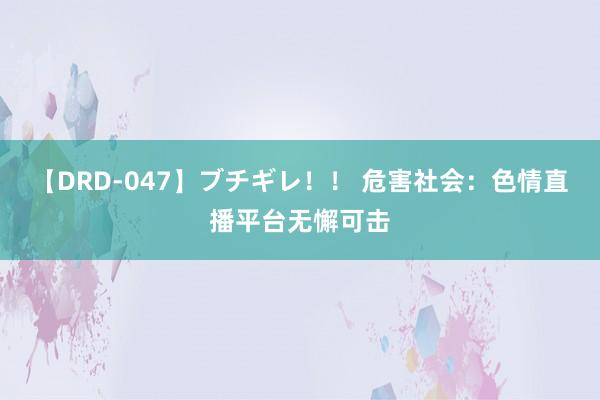 【DRD-047】ブチギレ！！ 危害社会：色情直播平台无懈可击